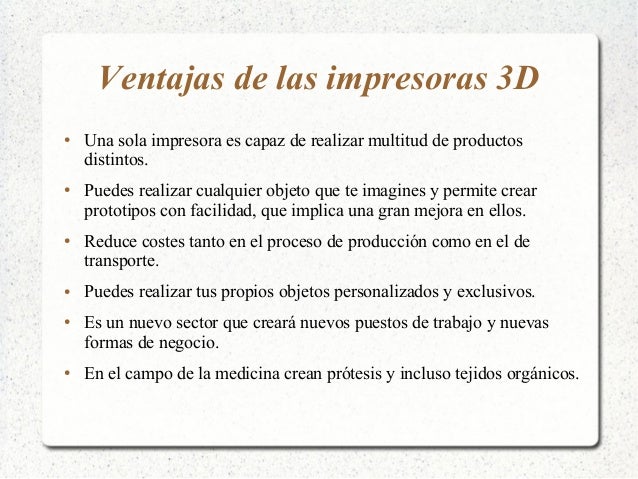 Ventajas de las impresoras 3D

• Una sola impresora es capaz de realizar multitud de productos distintos.

• Puedes realizar cualquier objeto que te imagines y permite crear prototipos con facilidad, que implica una gran mejora en ellos.

• Reduce costes tanto en el proceso de producción como en el de transporte.

• Puedes realizar tus propios objetos personalizados y exclusivos.

• Es un nuevo sector que creará nuevos puestos de trabajo y nuevas formas de negocio.

• En el campo de la medicina crean prótesis y incluso tejidos orgánicos.